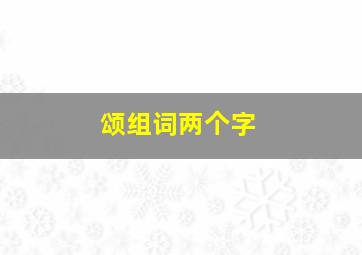 颂组词两个字